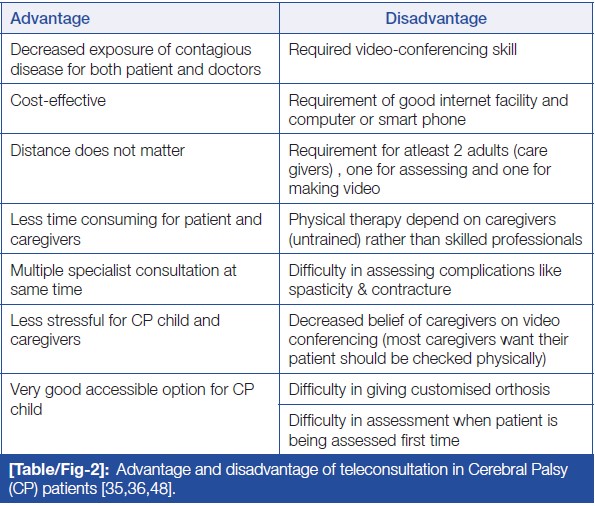 | Advantage | Disadvantage |
|---|---|
| Decreased exposure of contagious disease for both patient and doctors | Required video-conferencing skill |
| Cost-effective | Requirement of good internet facility and computer or smart phone |
| Distance does not matter | Requirement for atleast 2 adults (care givers) , one for assessing and one for making video |
| Less time consuming for patient and caregivers | Physical therapy depend on caregivers (untrained) rather than skilled professionals |
| Multiple specialist consultation at same time | Difficulty in assessing complications like spasticity & contracture |
| Less stressful for CP child and caregivers | Decreased belief of caregivers on video conferencing (most caregivers want their patient should be checked physically) |
| Very good accessible option for CP child | Difficulty in giving customised orthosis |
| | Difficulty in assessment when patient is being assessed first time |

[Table/Fig-2]: Advantage and disadvantage of teleconsultation in Cerebral Palsy (CP) patients [35,36,48].